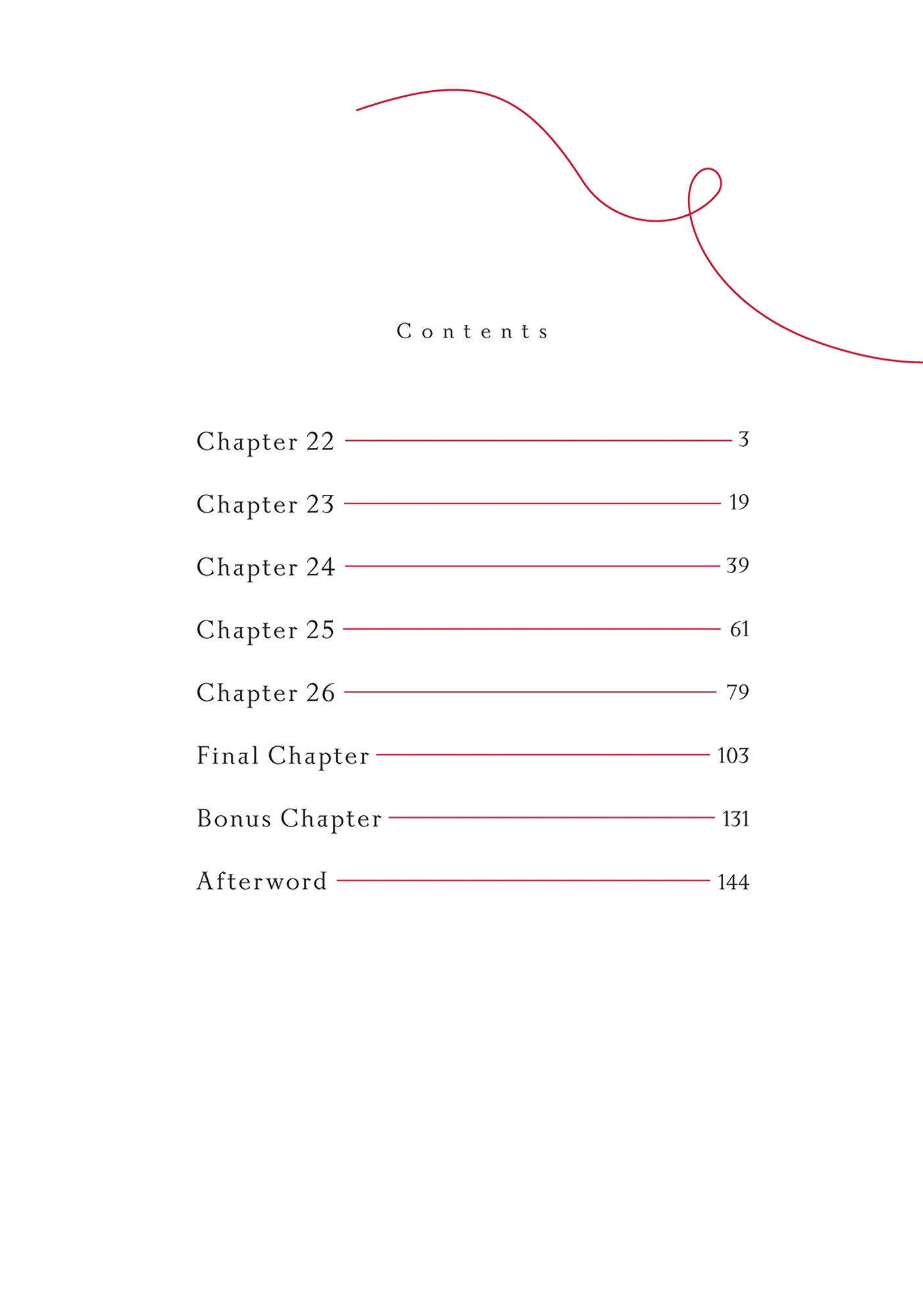 Contents

Chapter 22 3
Chapter 23 19
Chapter 24 39
Chapter 25 61
Chapter 26 79
Final Chapter 103
Bonus Chapter 131
Afterword 144